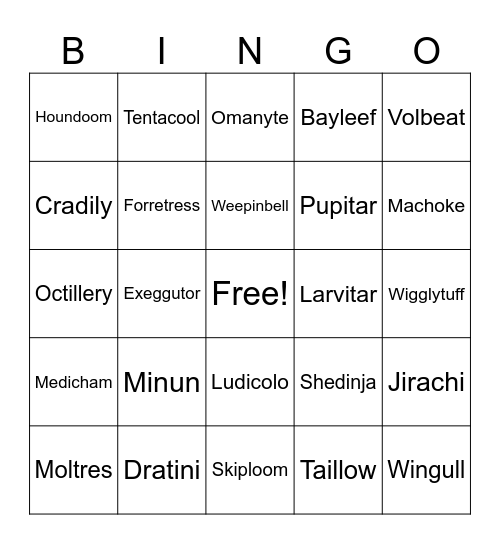 | B | I | N | G | O |
|---|---|---|---|---|
| Houndoom | Tentacool | Omanyte | Bayleef | Volbeat |
| Cradily | Forretress | Weepinbell | Pupitar | Machoke |
| Octillery | Exeggutor | Free! | Larvitar | Wigglytuff |
| Medicham | Minun | Ludicolo | Shedinja | Jirachi |
| Moltres | Dratini | Skiploom | Taillow | Wingull |